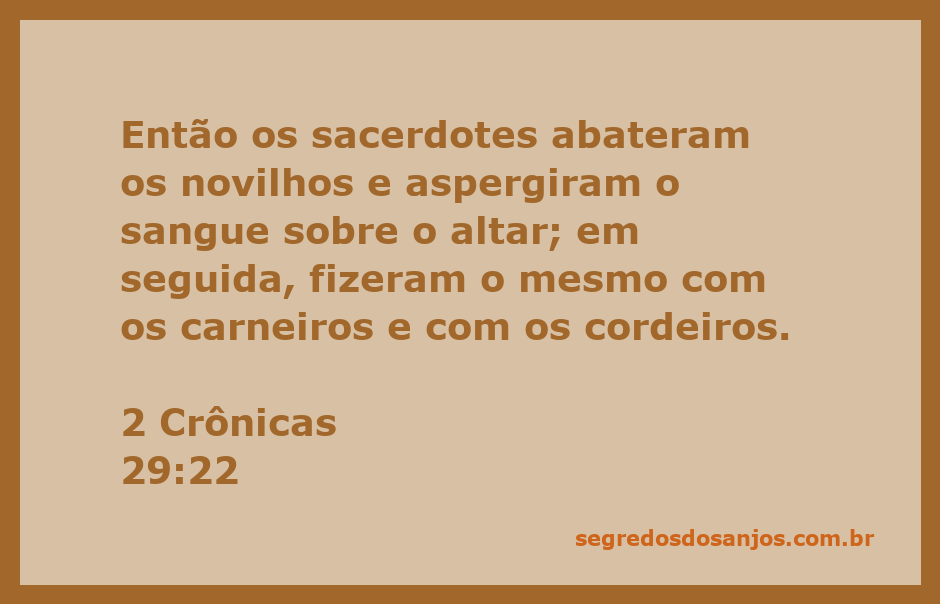 Então os sacerdotes abateram os novilhos e aspergiram o sangue sobre o altar; em seguida, fizeram o mesmo com os carneiros e com os cordeiros.

2 Crônicas
29:22

segredosdosanjos.com.br